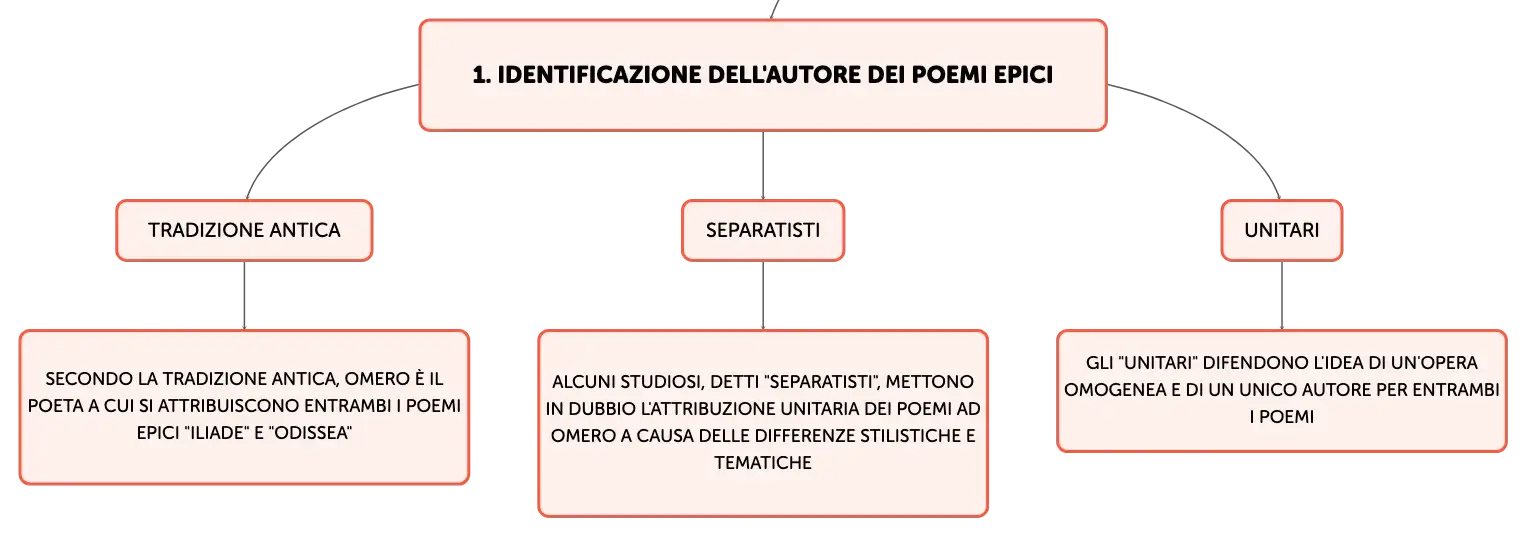 1. IDENTIFICAZIONE DELL'AUTORE DEI POEMI EPICI

TRADIZIONE ANTICA

SECONDO LA TRADIZIONE ANTICA, OMERO È IL POETA A CUI SI ATTRIBUISCONO ENTRAMBI I POEMI EPICI "ILIADE" E "ODISSEA"

SEPARATISTI

ALCUNI STUDIOSI, DETTI "SEPARATISTI", METTONO IN DUBBIO L'ATTRIBUZIONE UNITARIA DEI POEMI AD OMERO A CAUSA DELLE DIFFERENZE STILISTICHE E TEMATICHE

UNITARI

GLI "UNITARI" DIFENDONO L'IDEA DI UN'OPERA OMOGENEA E DI UN UNICO AUTORE PER ENTRAMBI I POEMI